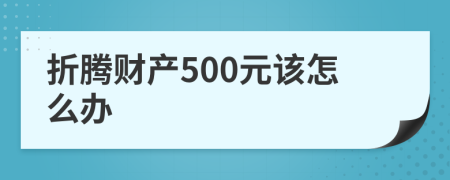 折腾财产500元该怎么办